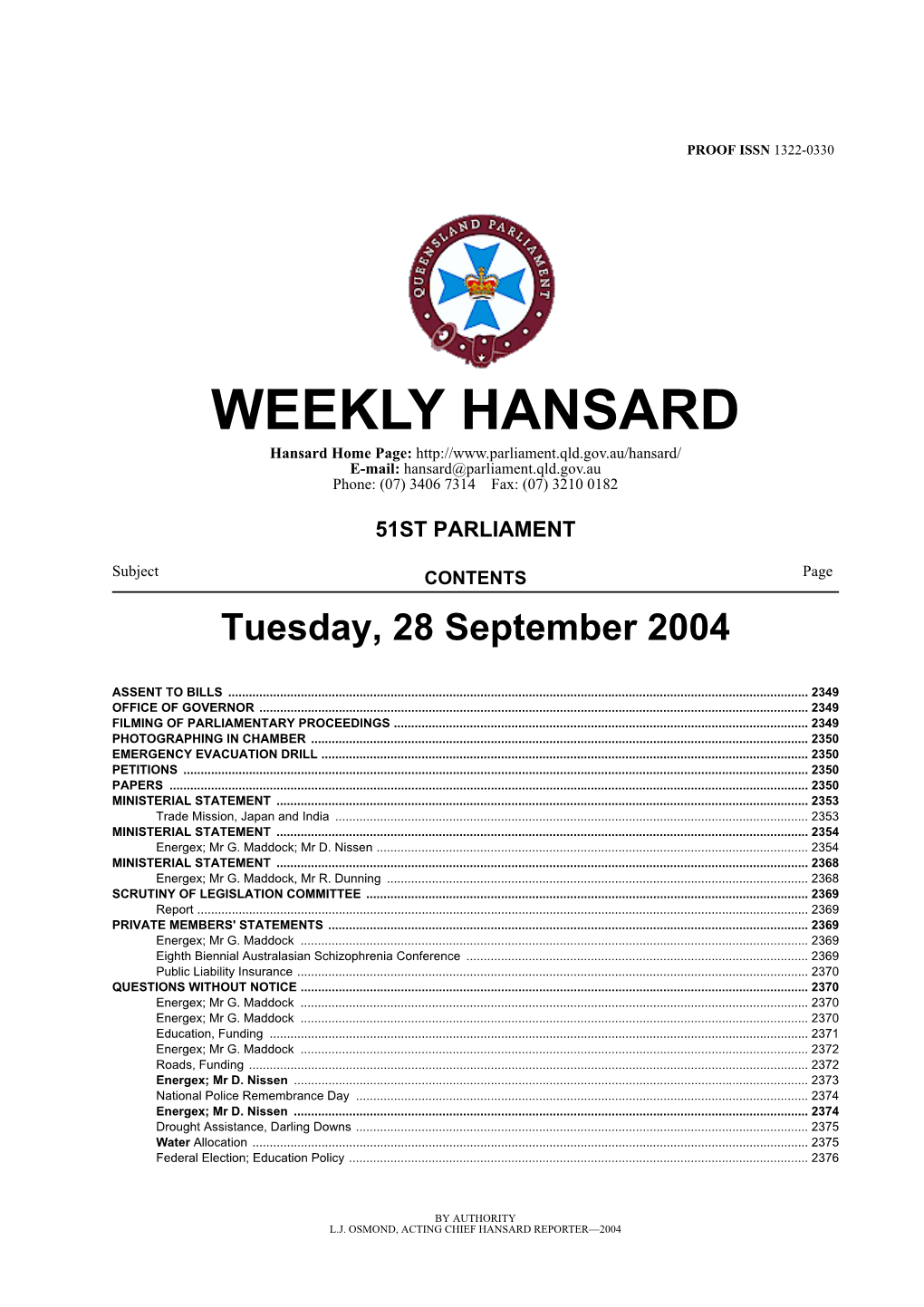 PROOF ISSN 1322-0330

QUEENSLAND PARLIAMENT

WEEKLY HANSARD

Hansard Home Page: http://www.parliament.qld.gov.au/hansard/
E-mail: hansard@parliament.qld.gov.au
Phone: (07) 3406 7314 Fax: (07) 3210 0182

51ST PARLIAMENT

Subject CONTENTS Page

Tuesday, 28 September 2004

ASSENT TO BILLS ........ 2349
OFFICE OF GOVERNOR ........ 2349
FILMING OF PARLIAMENTARY PROCEEDINGS ........ 2349
PHOTOGRAPHING IN CHAMBER ........ 2350
EMERGENCY EVACUATION DRILL ........ 2350
PETITIONS ........ 2350
PAPERS ........ 2350
MINISTERIAL STATEMENT ........ 2353
Trade Mission, Japan and India ........ 2353
MINISTERIAL STATEMENT ........ 2354
Energex; Mr G. Maddock; Mr D. Nissen ........ 2354
MINISTERIAL STATEMENT ........ 2368
Energex; Mr G. Maddock, Mr R. Dunning ........ 2368
SCRUTINY OF LEGISLATION COMMITTEE ........ 2369
Report ........ 2369
PRIVATE MEMBERS' STATEMENTS ........ 2369
Energex; Mr G. Maddock ........ 2369
Eighth Biennial Australasian Schizophrenia Conference ........ 2369
Public Liability Insurance ........ 2370
QUESTIONS WITHOUT NOTICE ........ 2370
Energex; Mr G. Maddock ........ 2370
Energex; Mr G. Maddock ........ 2370
Education, Funding ........ 2371
Energex; Mr G. Maddock ........ 2372
Roads, Funding ........ 2372
Energex; Mr D. Nissen ........ 2373
National Police Remembrance Day ........ 2374
Energex; Mr D. Nissen ........ 2374
Drought Assistance, Darling Downs ........ 2375
Water Allocation ........ 2375
Federal Election; Education Policy ........ 2376

BY AUTHORITY
L.J. OSMOND, ACTING CHIEF HANSARD REPORTER—2004